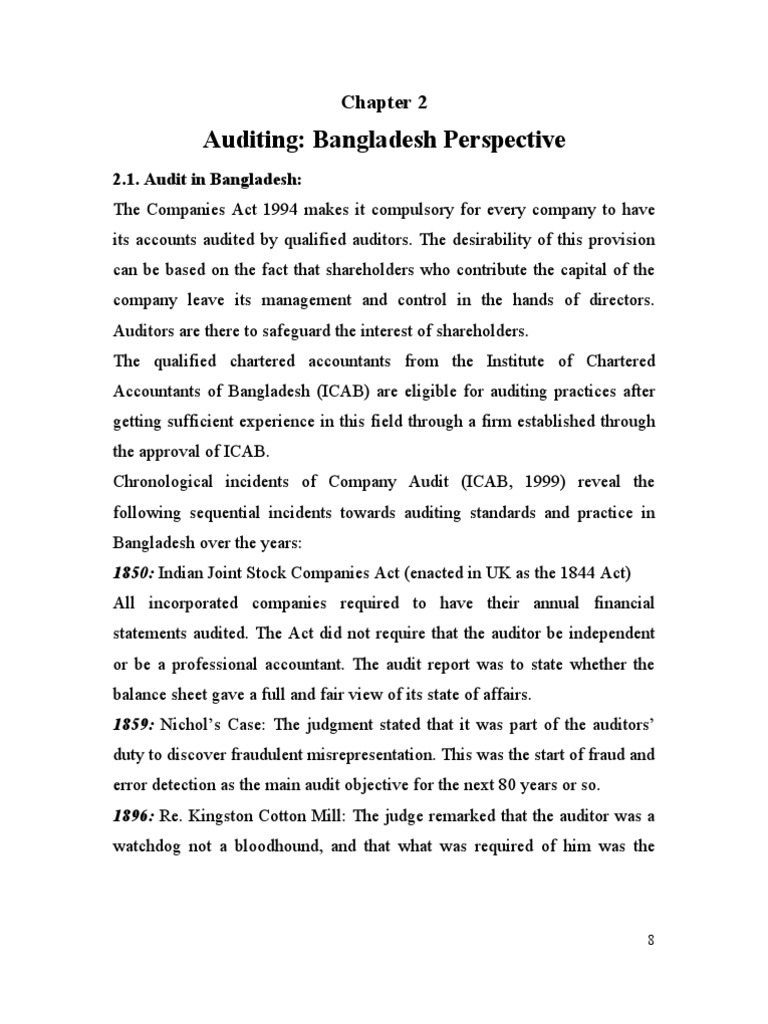 Chapter 2

Auditing: Bangladesh Perspective

2.1. Audit in Bangladesh:

The Companies Act 1994 makes it compulsory for every company to have its accounts audited by qualified auditors. The desirability of this provision can be based on the fact that shareholders who contribute the capital of the company leave its management and control in the hands of directors. Auditors are there to safeguard the interest of shareholders.

The qualified chartered accountants from the Institute of Chartered Accountants of Bangladesh (ICAB) are eligible for auditing practices after getting sufficient experience in this field through a firm established through the approval of ICAB.

Chronological incidents of Company Audit (ICAB, 1999) reveal the following sequential incidents towards auditing standards and practice in Bangladesh over the years:

1850: Indian Joint Stock Companies Act (enacted in UK as the 1844 Act)

All incorporated companies required to have their annual financial statements audited. The Act did not require that the auditor be independent or be a professional accountant. The audit report was to state whether the balance sheet gave a full and fair view of its state of affairs.

1859: Nichol's Case: The judgment stated that it was part of the auditors' duty to discover fraudulent misrepresentation. This was the start of fraud and error detection as the main audit objective for the next 80 years or so.

1896: Re. Kingston Cotton Mill: The judge remarked that the auditor was a watchdog not a bloodhound, and that what was required of him was the

8